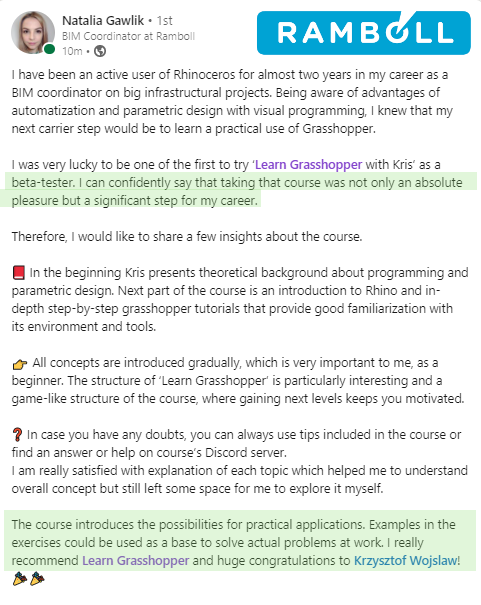 Natalia Gawlik • 1st
BIM Coordinator at Ramboll
10m •

RAMBOLL

I have been an active user of Rhinoceros for almost two years in my career as a BIM coordinator on big infrastructural projects. Being aware of advantages of automatization and parametric design with visual programming, I knew that my next carrier step would be to learn a practical use of Grasshopper.

I was very lucky to be one of the first to try 'Learn Grasshopper with Kris' as a beta-tester. I can confidently say that taking that course was not only an absolute pleasure but a significant step for my career.

Therefore, I would like to share a few insights about the course.

📕 In the beginning Kris presents theoretical background about programming and parametric design. Next part of the course is an introduction to Rhino and in-depth step-by-step grasshopper tutorials that provide good familiarization with its environment and tools.

👉 All concepts are introduced gradually, which is very important to me, as a beginner. The structure of 'Learn Grasshopper' is particularly interesting and a game-like structure of the course, where gaining next levels keeps you motivated.

❓ In case you have any doubts, you can always use tips included in the course or find an answer or help on course's Discord server.
I am really satisfied with explanation of each topic which helped me to understand overall concept but still left some space for me to explore it myself.

The course introduces the possibilities for practical applications. Examples in the exercises could be used as a base to solve actual problems at work. I really recommend Learn Grasshopper and huge congratulations to Krzysztof Wojslaw!
🎉🎉